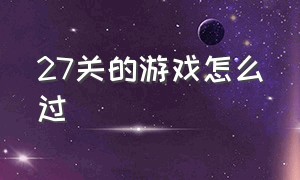 27关的游戏怎么过